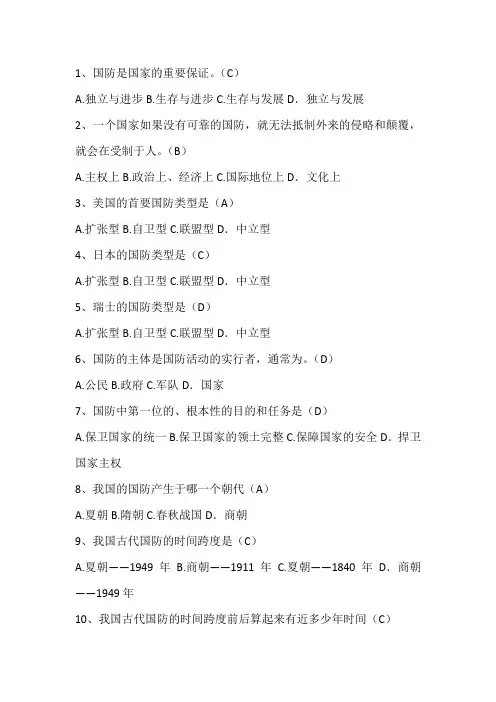 1、国防是国家的重要保证。（C）

A.独立与进步 B.生存与进步 C.生存与发展 D．独立与发展

2、一个国家如果没有可靠的国防，就无法抵制外来的侵略和颠覆，就会在受制于人。（B）

A.主权上 B.政治上、经济上 C.国际地位上 D．文化上

3、美国的首要国防类型是（A）

A.扩张型 B.自卫型 C.联盟型 D．中立型

4、日本的国防类型是（C）

A.扩张型 B.自卫型 C.联盟型 D．中立型

5、瑞士的国防类型是（D）

A.扩张型 B.自卫型 C.联盟型 D．中立型

6、国防的主体是国防活动的实行者，通常为。（D）

A.公民 B.政府 C.军队 D．国家

7、国防中第一位的、根本性的目的和任务是（D）

A.保卫国家的统一 B.保卫国家的领土完整 C.保障国家的安全 D．捍卫国家主权

8、我国的国防产生于哪一个朝代（A）

A.夏朝 B.隋朝 C.春秋战国 D．商朝

9、我国古代国防的时间跨度是（C）

A.夏朝——1949 年 B.商朝——1911 年 C.夏朝——1840 年 D．商朝——1949 年

10、我国古代国防的时间跨度前后算起来有近多少年时间（C）